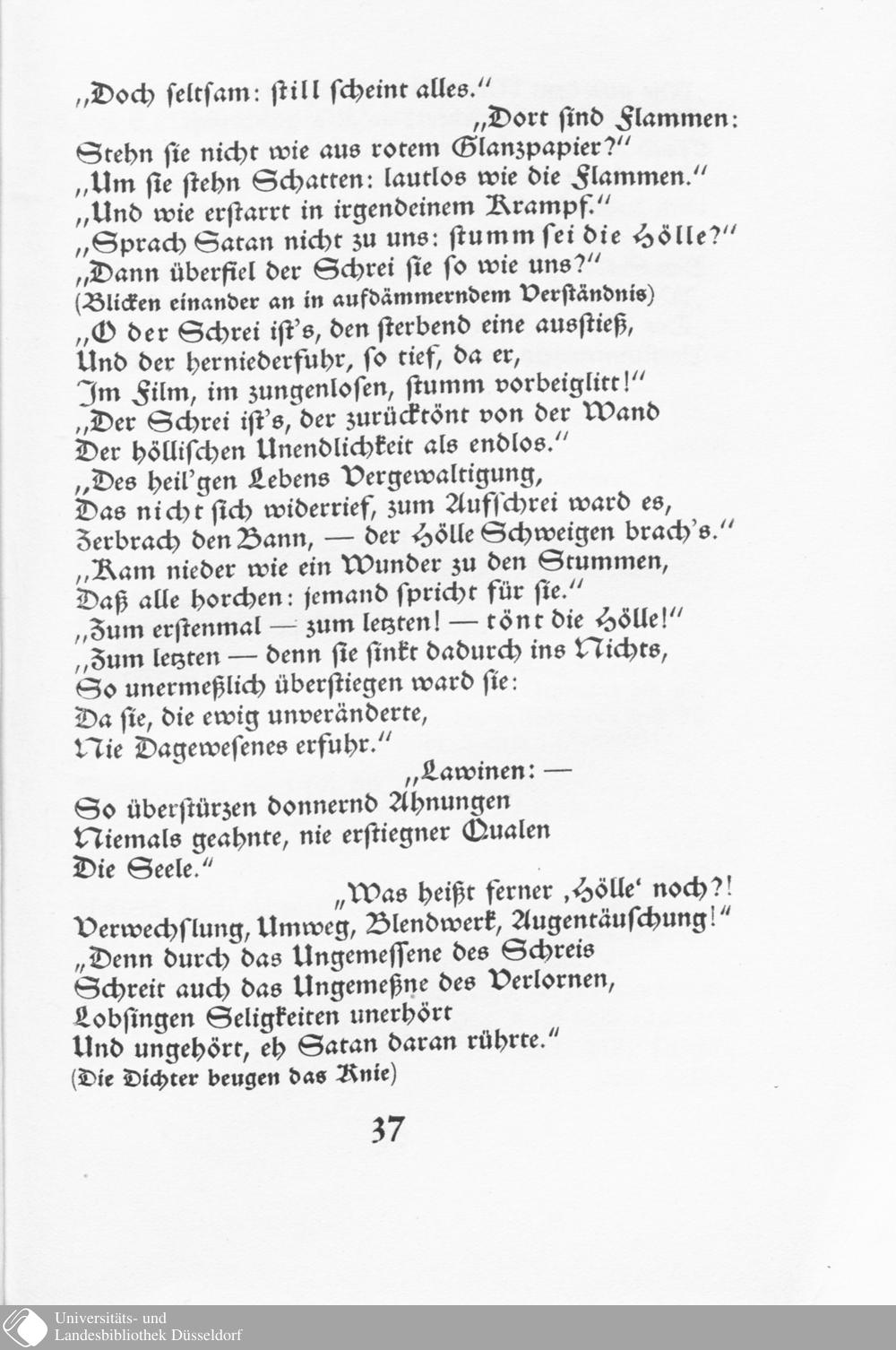 „Doch seltsam: still scheint alles.“

„Dort sind Flammen:

Stehn sie nicht wie aus rotem Glanzpapier?“
„Um sie stehn Schatten: lautlos wie die Flammen.“
„Und wie erstarrt in irgendeinem Krampf.“
„Sprach Satan nicht zu uns: stumm sei die Hölle?“
„Dann überfiel der Schrei sie so wie uns?“
(Blicken einander an in aufdämmerndem Verständnis)
„O der Schrei ist's, den sterbend eine ausstieß,
Und der herniederfuhr, so tief, da er,
Im Film, im zungenlosen, stumm vorbeiglitt!“
„Der Schrei ist's, der zurücktönt von der Wand
Der höllischen Unendlichkeit als endlos.“
„Des heil'gen Lebens Vergewaltigung,
Das nicht sich widerrief, zum Aufschrei ward es,
Zerbrach den Bann, — der Hölle Schweigen brach's.“
„Kam nieder wie ein Wunder zu den Stummen,
Daß alle horchen: jemand spricht für sie.“
„Zum erstenmal — zum letzten! — tönt die Hölle!“
„Zum letzten — denn sie sinkt dadurch ins Nichts,
So unermeßlich überstiegen ward sie:
Da sie, die ewig unveränderte,
Nie Dagewesenes erfuhr.“

„Lawinen: —

So überstürzen donnernd Ahnungen
Niemals geahnte, nie erstiegner Qualen
Die Seele.“

„Was heißt ferner ‚Hölle‘ noch?!

Verwechslung, Umweg, Blendwerk, Augentäuschung!“
„Denn durch das Ungemessene des Schreis
Schreit auch das Ungemeßne des Verlornen,
Lobsingen Seligkeiten unerhört
Und ungehört, eh Satan daran rührte.“
(Die Dichter beugen das Knie)

37

Universitäts- und
Landesbibliothek Düsseldorf